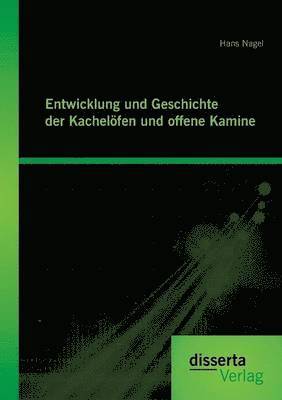 Hans Nagel

Entwicklung und Geschichte der Kachelöfen und offene Kamine

disserta Verlag